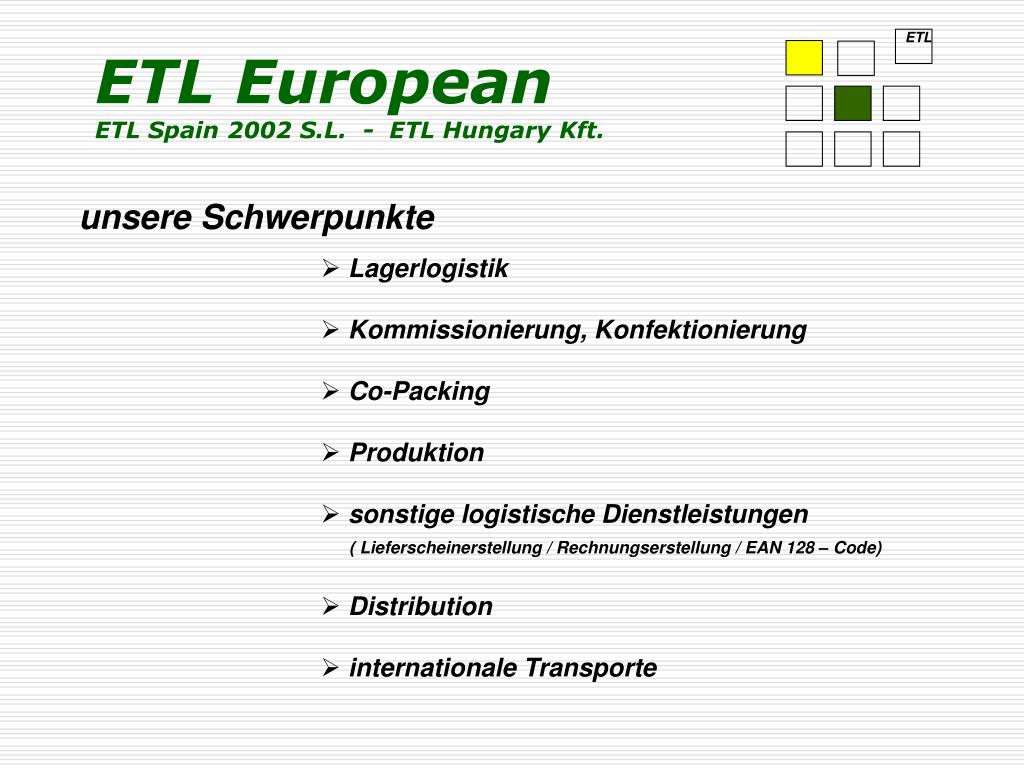 ETL European
ETL Spain 2002 S.L. - ETL Hungary Kft.

ETL

unsere Schwerpunkte

➢ Lagerlogistik

➢ Kommissionierung, Konfektionierung

➢ Co-Packing

➢ Produktion

➢ sonstige logistische Dienstleistungen
( Lieferscheinerstellung / Rechnungserstellung / EAN 128 – Code)

➢ Distribution

➢ internationale Transporte